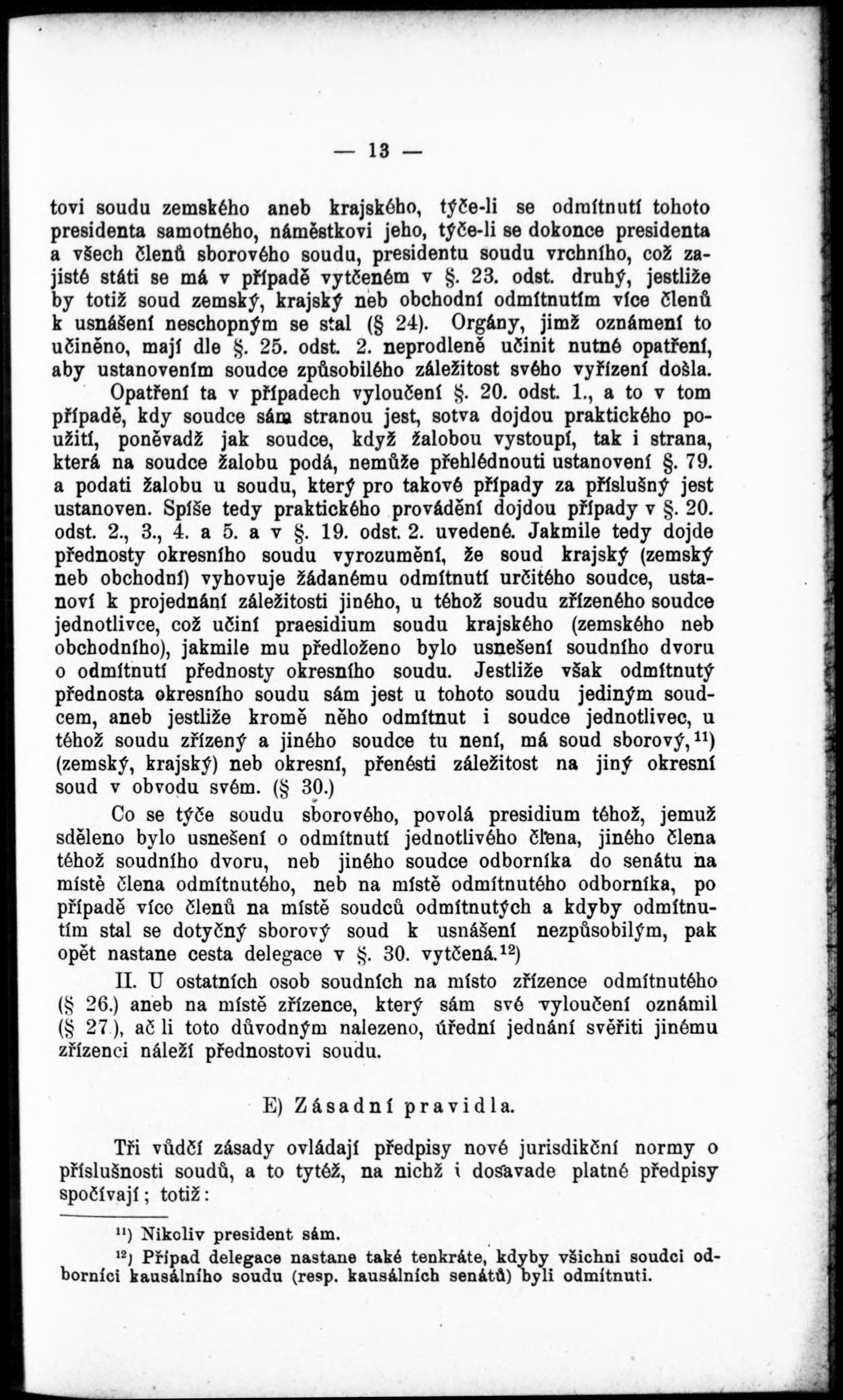 — 13 —

tovi soudu zemského aneb krajského, týče-li se odmítnutí tohoto presidenta samotného, náměstkovi jeho, týče-li se dokonce presidenta a všech členů sborového soudu, presidentu soudu vrchního, což zajisté státi se má v případě vytčeném v §. 23. odst. druhý, jestliže by totiž soud zemský, krajský neb obchodní odmítnutím více členů k usnášení neschopným se stal (§ 24). Orgány, jimž oznámení to učiněno, mají dle §. 25. odst. 2. neprodleně učinit nutné opatření, aby ustanovením soudce způsobilého záležitost svého vyřízení došla.

Opatření ta v případech vyloučení §. 20. odst. 1., a to v tom případě, kdy soudce sám stranou jest, sotva dojdou praktického použití, poněvadž jak soudce, když žalobou vystoupí, tak i strana, která na soudce žalobu podá, nemůže přehlédnouti ustanovení §. 79. a podati žalobu u soudu, který pro takové případy za příslušný jest ustanoven. Spíše tedy praktického provádění dojdou případy v §. 20. odst. 2., 3., 4. a 5. a v §. 19. odst. 2. uvedené. Jakmile tedy dojde přednosty okresního soudu vyrozumění, že soud krajský (zemský neb obchodní) vyhovuje žádanému odmítnutí určitého soudce, ustanoví k projednání záležitosti jiného, u téhož soudu zřízeného soudce jednotlivce, což učiní praesidium soudu krajského (zemského neb obchodního), jakmile mu předloženo bylo usnešení soudního dvoru o odmítnutí přednosty okresního soudu. Jestliže však odmítnutý přednosta okresního soudu sám jest u tohoto soudu jediným soudcem, aneb jestliže kromě něho odmítnut i soudce jednotlivec, u téhož soudu zřízený a jiného soudce tu není, má soud sborový,$^{11}$) (zemský, krajský) neb okresní, přenésti záležitost na jiný okresní soud v obvodu svém. (§ 30.)

Co se týče soudu sborového, povolá presidium téhož, jemuž sděleno bylo usnešení o odmítnutí jednotlivého člena, jiného člena téhož soudního dvoru, neb jiného soudce odborníka do senátu na místě člena odmítnutého, neb na místě odmítnutého odborníka, po případě více členů na místě soudců odmítnutých a kdyby odmítnutím stal se dotyčný sborový soud k usnášení nezpůsobilým, pak opět nastane cesta delegace v §. 30. vytčená.$^{12}$)

II. U ostatních osob soudních na místo zřízence odmítnutého (§ 26.) aneb na místě zřízence, který sám své vyloučení oznámil (§ 27.), ač li toto důvodným nalezeno, úřední jednání svěřiti jinému zřízenci náleží přednostovi soudu.

E) Zásadní pravidla.

Tři vůdčí zásady ovládají předpisy nové jurisdikční normy o příslušnosti soudů, a to tytéž, na nichž i dosavade platné předpisy spočívají; totiž:

$^{11}$) Nikoliv president sám.

$^{12}$) Případ delegace nastane také tenkráte, kdyby všichni soudci odborníci kausálního soudu (resp. kausálních senátů) byli odmítnuti.